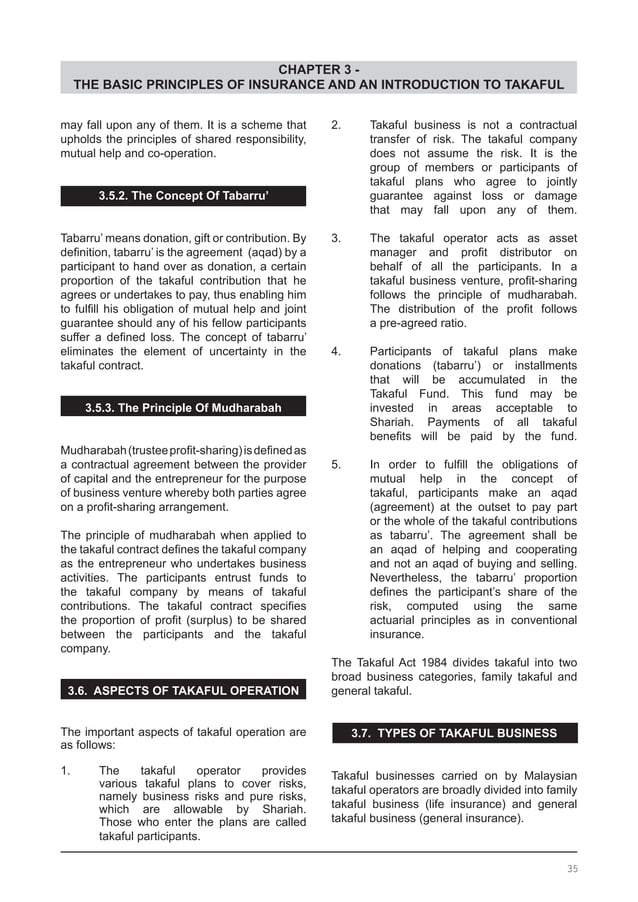 CHAPTER 3 -
THE BASIC PRINCIPLES OF INSURANCE AND AN INTRODUCTION TO TAKAFUL

may fall upon any of them. It is a scheme that upholds the principles of shared responsibility, mutual help and co-operation.

3.5.2. The Concept Of Tabarru'

Tabarru' means donation, gift or contribution. By definition, tabarru' is the agreement (aqad) by a participant to hand over as donation, a certain proportion of the takaful contribution that he agrees or undertakes to pay, thus enabling him to fulfill his obligation of mutual help and joint guarantee should any of his fellow participants suffer a defined loss. The concept of tabarru' eliminates the element of uncertainty in the takaful contract.

3.5.3. The Principle Of Mudharabah

Mudharabah (trustee profit-sharing) is defined as a contractual agreement between the provider of capital and the entrepreneur for the purpose of business venture whereby both parties agree on a profit-sharing arrangement.

The principle of mudharabah when applied to the takaful contract defines the takaful company as the entrepreneur who undertakes business activities. The participants entrust funds to the takaful company by means of takaful contributions. The takaful contract specifies the proportion of profit (surplus) to be shared between the participants and the takaful company.

3.6. ASPECTS OF TAKAFUL OPERATION

The important aspects of takaful operation are as follows:

1. The takaful operator provides various takaful plans to cover risks, namely business risks and pure risks, which are allowable by Shariah. Those who enter the plans are called takaful participants.

2. Takaful business is not a contractual transfer of risk. The takaful company does not assume the risk. It is the group of members or participants of takaful plans who agree to jointly guarantee against loss or damage that may fall upon any of them.

3. The takaful operator acts as asset manager and profit distributor on behalf of all the participants. In a takaful business venture, profit-sharing follows the principle of mudharabah. The distribution of the profit follows a pre-agreed ratio.

4. Participants of takaful plans make donations (tabarru') or installments that will be accumulated in the Takaful Fund. This fund may be invested in areas acceptable to Shariah. Payments of all takaful benefits will be paid by the fund.

5. In order to fulfill the obligations of mutual help in the concept of takaful, participants make an aqad (agreement) at the outset to pay part or the whole of the takaful contributions as tabarru'. The agreement shall be an aqad of helping and cooperating and not an aqad of buying and selling. Nevertheless, the tabarru' proportion defines the participant's share of the risk, computed using the same actuarial principles as in conventional insurance.

The Takaful Act 1984 divides takaful into two broad business categories, family takaful and general takaful.

3.7. TYPES OF TAKAFUL BUSINESS

Takaful businesses carried on by Malaysian takaful operators are broadly divided into family takaful business (life insurance) and general takaful business (general insurance).

35